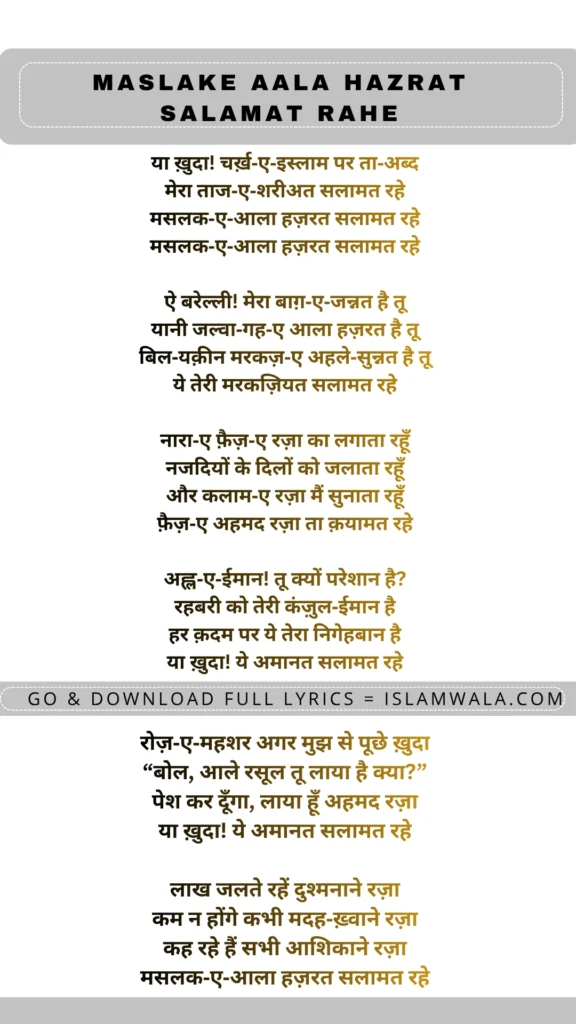 MASLAKE AALA HAZRAT SALAMAT RAHE

या ख़ुदा! चर्ख़-ए-इस्लाम पर ता-अब्द
मेरा ताज-ए-शरीअत सलामत रहे
मसलक-ए-आला हज़रत सलामत रहे
मसलक-ए-आला हज़रत सलामत रहे

ऐ बरेल्ली! मेरा बाग़-ए-जन्नत है तू
यानी जल्वा-गह-ए आला हज़रत है तू
बिल-यक़ीन मरकज़-ए अहले-सुन्नत है तू
ये तेरी मरकज़ियत सलामत रहे

नारा-ए फ़ैज़-ए रज़ा का लगाता रहूँ
नजदियों के दिलों को जलाता रहूँ
और कलाम-ए रज़ा मैं सुनाता रहूँ
फ़ैज़-ए अहमद रज़ा ता क़यामत रहे

अह्ल-ए-ईमान! तू क्यों परेशान है?
रहबरी को तेरी कंज़ुल-ईमान है
हर क़दम पर ये तेरा निगेहबान है
या ख़ुदा! ये अमानत सलामत रहे

GO & DOWNLOAD FULL LYRICS = ISLAMWALA.COM

रोज़-ए-महशर अगर मुझ से पूछे ख़ुदा
“बोल, आले रसूल तू लाया है क्या?”
पेश कर दूँगा, लाया हूँ अहमद रज़ा
या ख़ुदा! ये अमानत सलामत रहे

लाख जलते रहें दुश्मनाने रज़ा
कम न होंगे कभी मदह-ख़्वाने रज़ा
कह रहे हैं सभी आशिकाने रज़ा
मसलक-ए-आला हज़रत सलामत रहे